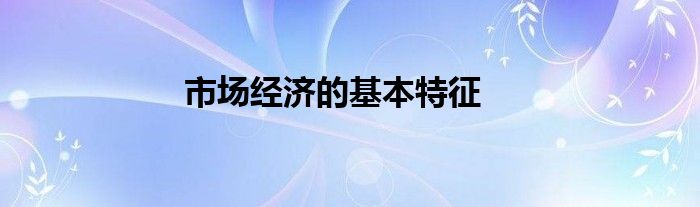 市场经济的基本特征